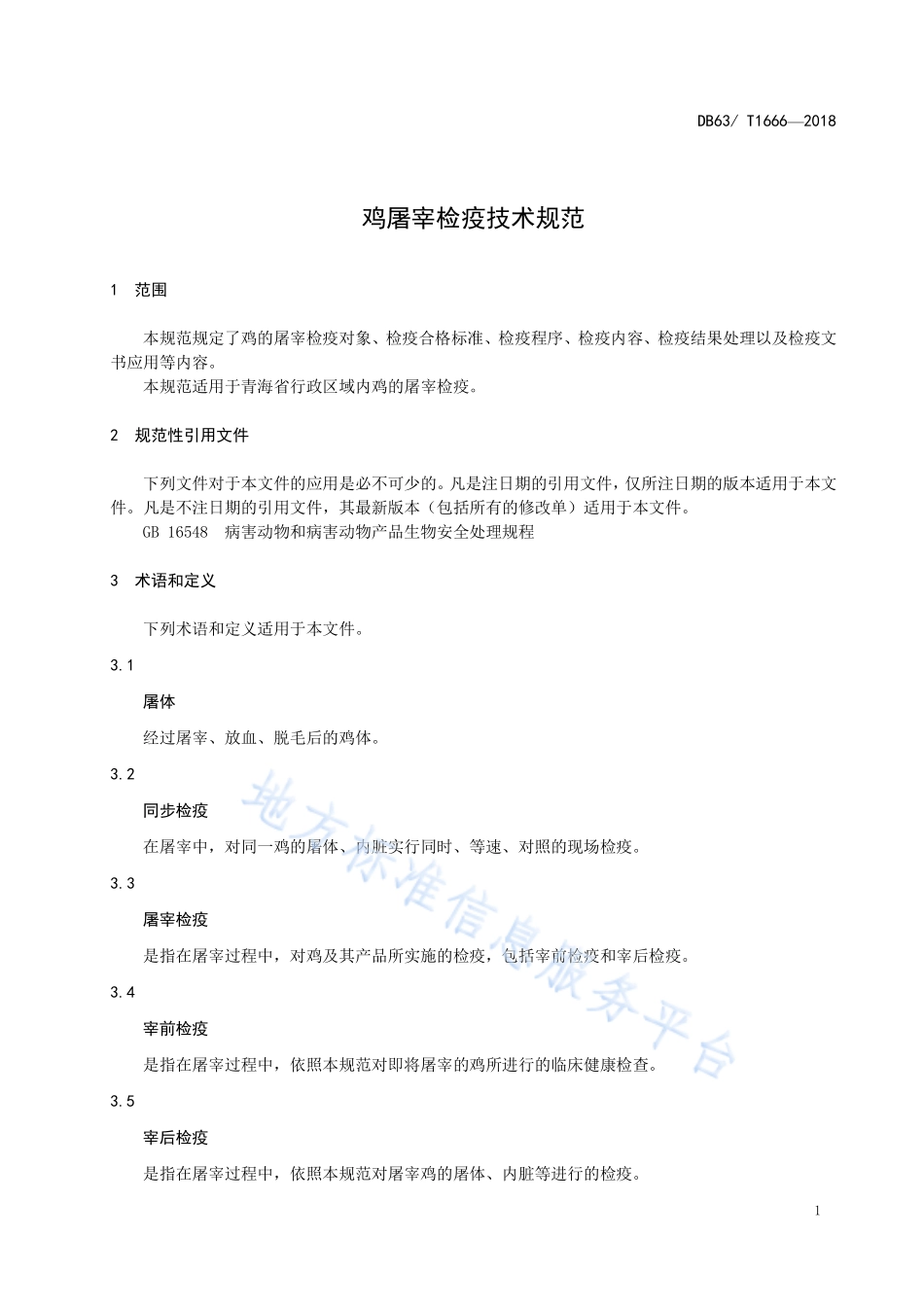 DB63/ T1666—2018

鸡屠宰检疫技术规范

1　范围

本规范规定了鸡的屠宰检疫对象、检疫合格标准、检疫程序、检疫内容、检疫结果处理以及检疫文书应用等内容。

本规范适用于青海省行政区域内鸡的屠宰检疫。

2　规范性引用文件

下列文件对于本文件的应用是必不可少的。凡是注日期的引用文件，仅所注日期的版本适用于本文件。凡是不注日期的引用文件，其最新版本（包括所有的修改单）适用于本文件。

GB 16548　病害动物和病害动物产品生物安全处理规程

3　术语和定义

下列术语和定义适用于本文件。

3.1

屠体

经过屠宰、放血、脱毛后的鸡体。

3.2

同步检疫

在屠宰中，对同一鸡的屠体、内脏实行同时、等速、对照的现场检疫。

3.3

屠宰检疫

是指在屠宰过程中，对鸡及其产品所实施的检疫，包括宰前检疫和宰后检疫。

3.4

宰前检疫

是指在屠宰过程中，依照本规范对即将屠宰的鸡所进行的临床健康检查。

3.5

宰后检疫

是指在屠宰过程中，依照本规范对屠宰鸡的屠体、内脏等进行的检疫。

地方标准信息服务平台

1